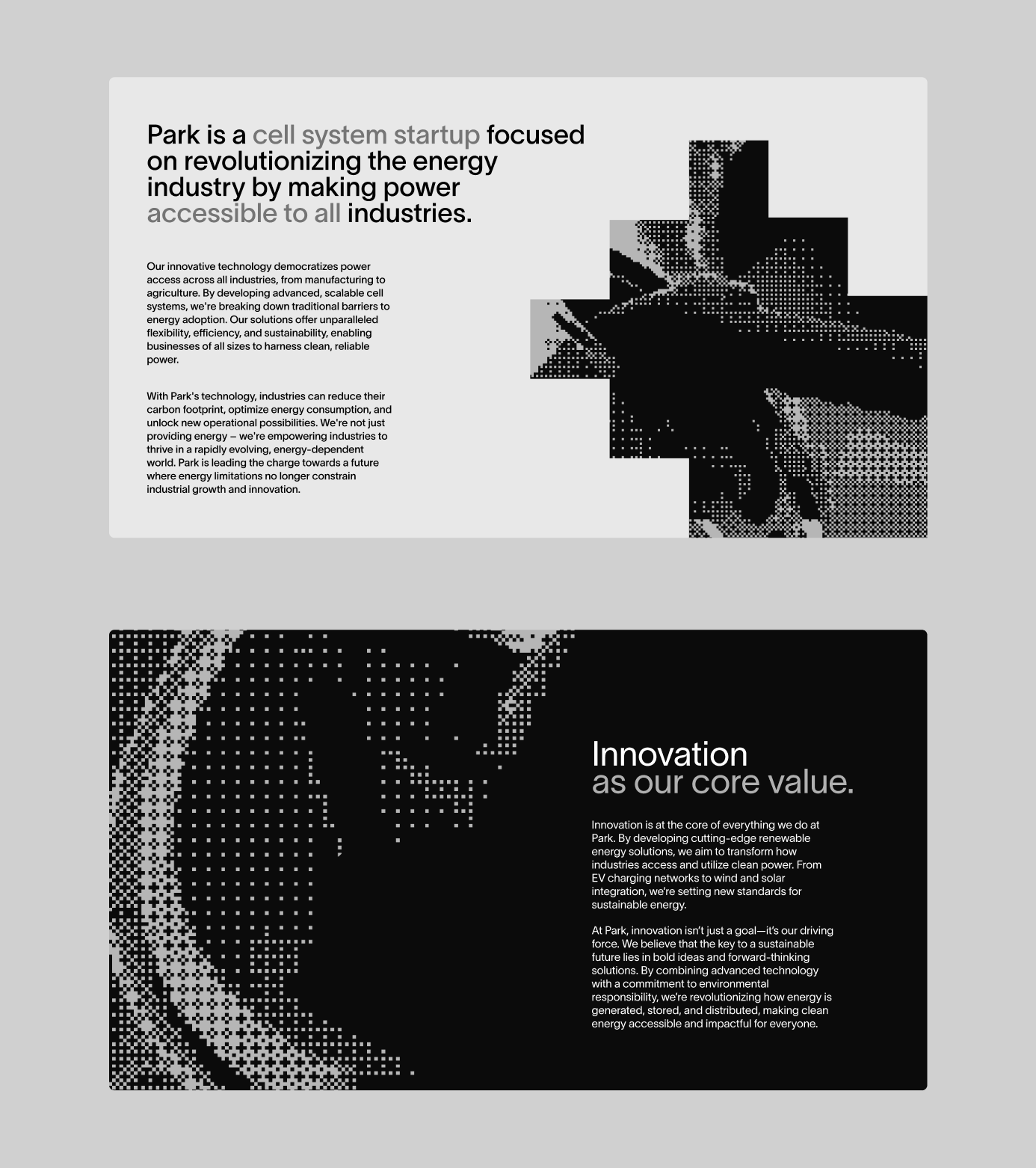 Park is a cell system startup focused on revolutionizing the energy industry by making power accessible to all industries.

Our innovative technology democratizes power access across all industries, from manufacturing to agriculture. By developing advanced, scalable cell systems, we're breaking down traditional barriers to energy adoption. Our solutions offer unparalleled flexibility, efficiency, and sustainability, enabling businesses of all sizes to harness clean, reliable power.

With Park's technology, industries can reduce their carbon footprint, optimize energy consumption, and unlock new operational possibilities. We're not just providing energy – we're empowering industries to thrive in a rapidly evolving, energy-dependent world. Park is leading the charge towards a future where energy limitations no longer constrain industrial growth and innovation.

Innovation as our core value.

Innovation is at the core of everything we do at Park. By developing cutting-edge renewable energy solutions, we aim to transform how industries access and utilize clean power. From EV charging networks to wind and solar integration, we're setting new standards for sustainable energy.

At Park, innovation isn't just a goal—it's our driving force. We believe that the key to a sustainable future lies in bold ideas and forward-thinking solutions. By combining advanced technology with a commitment to environmental responsibility, we're revolutionizing how energy is generated, stored, and distributed, making clean energy accessible and impactful for everyone.